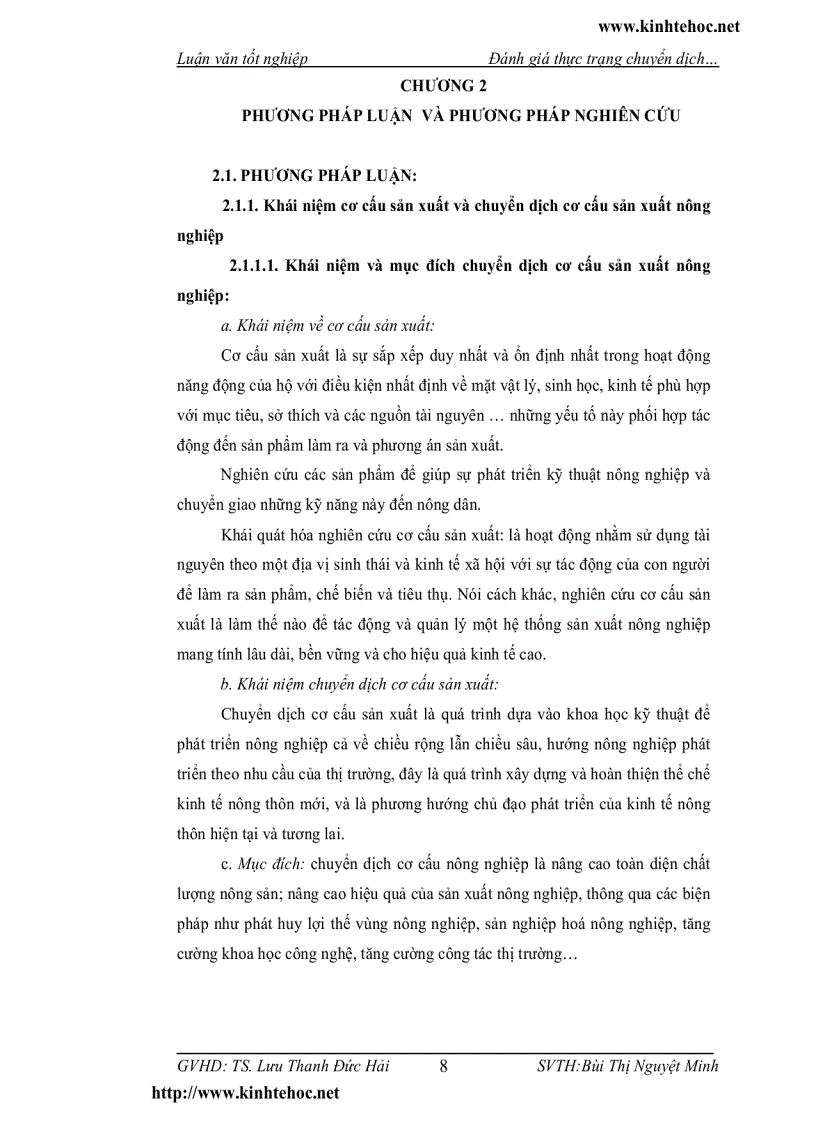 www.kinhtehoc.net

Luận văn tốt nghiệp Đánh giá thực trạng chuyển dịch…

CHƯƠNG 2

PHƯƠNG PHÁP LUẬN VÀ PHƯƠNG PHÁP NGHIÊN CỨU

2.1. PHƯƠNG PHÁP LUẬN:

2.1.1. Khái niệm cơ cấu sản xuất và chuyển dịch cơ cấu sản xuất nông nghiệp

2.1.1.1. Khái niệm và mục đích chuyển dịch cơ cấu sản xuất nông nghiệp:

a. Khái niệm về cơ cấu sản xuất:

Cơ cấu sản xuất là sự sắp xếp duy nhất và ổn định nhất trong hoạt động năng động của hộ với điều kiện nhất định về mặt vật lý, sinh học, kinh tế phù hợp với mục tiêu, sở thích và các nguồn tài nguyên … những yếu tố này phối hợp tác động đến sản phẩm làm ra và phương án sản xuất.

Nghiên cứu các sản phẩm để giúp sự phát triển kỹ thuật nông nghiệp và chuyển giao những kỹ năng này đến nông dân.

Khái quát hóa nghiên cứu cơ cấu sản xuất: là hoạt động nhằm sử dụng tài nguyên theo một địa vị sinh thái và kinh tế xã hội với sự tác động của con người để làm ra sản phẩm, chế biến và tiêu thụ. Nói cách khác, nghiên cứu cơ cấu sản xuất là làm thế nào để tác động và quản lý một hệ thống sản xuất nông nghiệp mang tính lâu dài, bền vững và cho hiệu quả kinh tế cao.

b. Khái niệm chuyển dịch cơ cấu sản xuất:

Chuyển dịch cơ cấu sản xuất là quá trình dựa vào khoa học kỹ thuật để phát triển nông nghiệp cả về chiều rộng lẫn chiều sâu, hướng nông nghiệp phát triển theo nhu cầu của thị trường, đây là quá trình xây dựng và hoàn thiện thể chế kinh tế nông thôn mới, và là phương hướng chủ đạo phát triển của kinh tế nông thôn hiện tại và tương lai.

c. Mục đích: chuyển dịch cơ cấu nông nghiệp là nâng cao toàn diện chất lượng nông sản; nâng cao hiệu quả của sản xuất nông nghiệp, thông qua các biện pháp như phát huy lợi thế vùng nông nghiệp, sản nghiệp hoá nông nghiệp, tăng cường khoa học công nghệ, tăng cường công tác thị trường…

GVHD: TS. Lưu Thanh Đức Hải 8 SVTH:Bùi Thị Nguyệt Minh

http://www.kinhtehoc.net